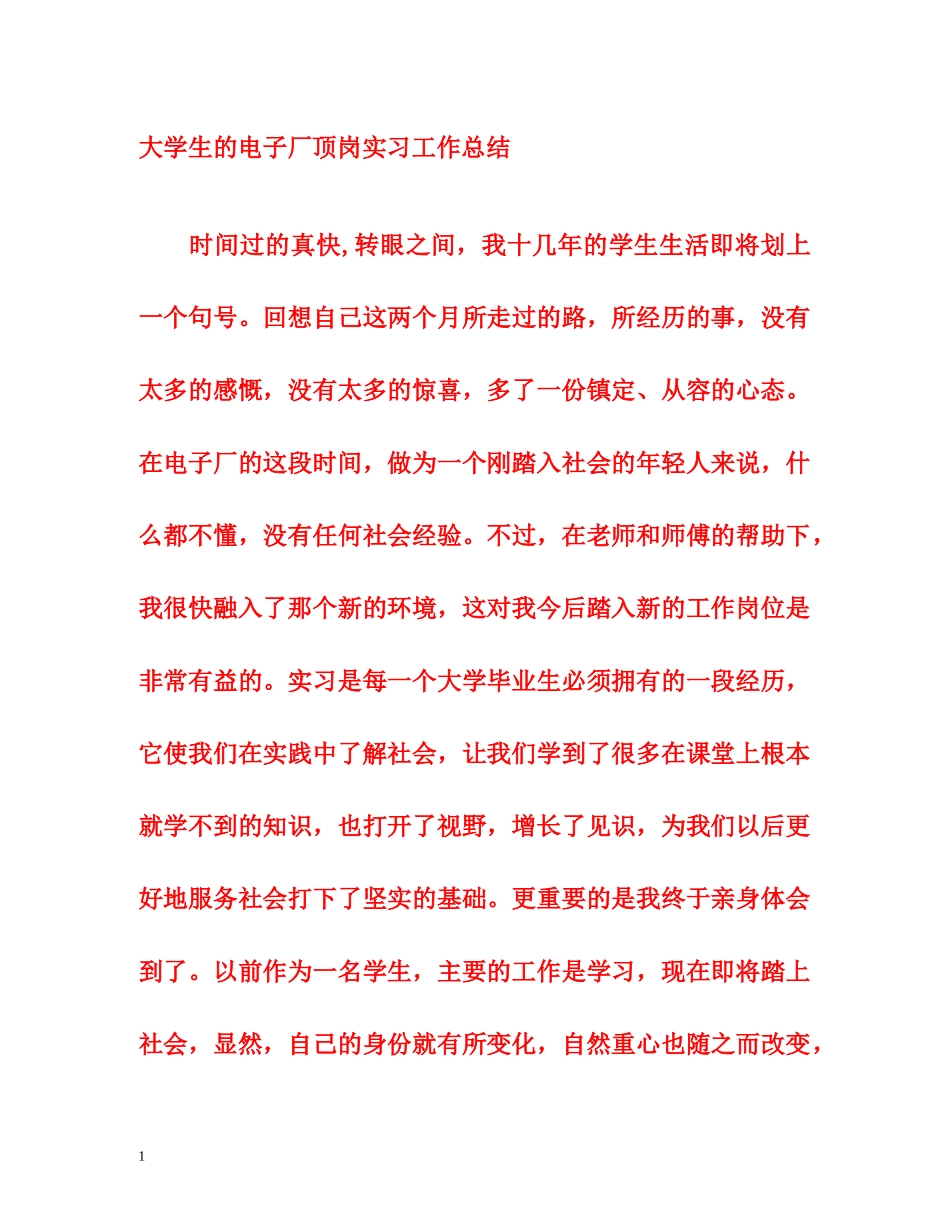 大学生的电子厂顶岗实习工作总结

时间过的真快,转眼之间，我十几年的学生生活即将划上一个句号。回想自己这两个月所走过的路，所经历的事，没有太多的感慨，没有太多的惊喜，多了一份镇定、从容的心态。在电子厂的这段时间，做为一个刚踏入社会的年轻人来说，什么都不懂，没有任何社会经验。不过，在老师和师傅的帮助下，我很快融入了那个新的环境，这对我今后踏入新的工作岗位是非常有益的。实习是每一个大学毕业生必须拥有的一段经历，它使我们在实践中了解社会，让我们学到了很多在课堂上根本就学不到的知识，也打开了视野，增长了见识，为我们以后更好地服务社会打下了坚实的基础。更重要的是我终于亲身体会到了。以前作为一名学生，主要的工作是学习，现在即将踏上社会，显然，自己的身份就有所变化，自然重心也随之而改变，

1